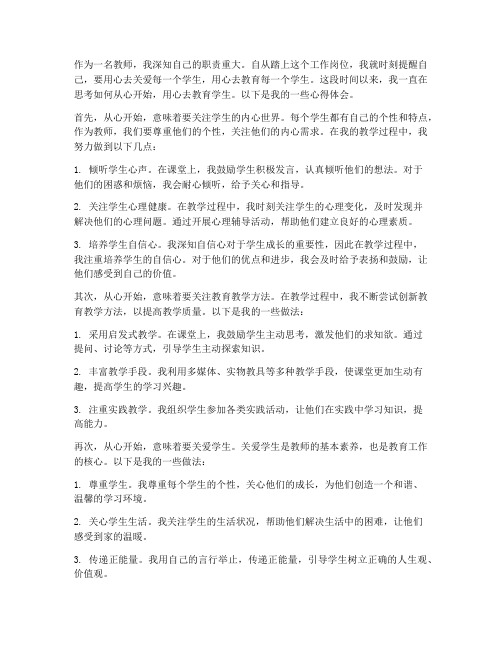 作为一名教师，我深知自己的职责重大。自从踏上这个工作岗位，我就时刻提醒自己，要用心去关爱每一个学生，用心去教育每一个学生。这段时间以来，我一直在思考如何从心开始，用心去教育学生。以下是我的一些心得体会。

首先，从心开始，意味着要关注学生的内心世界。每个学生都有自己的个性和特点，作为教师，我们要尊重他们的个性，关注他们的内心需求。在我的教学过程中，我努力做到以下几点：

1. 倾听学生心声。在课堂上，我鼓励学生积极发言，认真倾听他们的想法。对于他们的困惑和烦恼，我会耐心倾听，给予关心和指导。

2. 关注学生心理健康。在教学过程中，我时刻关注学生的心理变化，及时发现并解决他们的心理问题。通过开展心理辅导活动，帮助他们建立良好的心理素质。

3. 培养学生自信心。我深知自信心对于学生成长的重要性，因此在教学过程中，我注重培养学生的自信心。对于他们的优点和进步，我会及时给予表扬和鼓励，让他们感受到自己的价值。

其次，从心开始，意味着要关注教育教学方法。在教学过程中，我不断尝试创新教育教学方法，以提高教学质量。以下是我的一些做法：

1. 采用启发式教学。在课堂上，我鼓励学生主动思考，激发他们的求知欲。通过提问、讨论等方式，引导学生主动探索知识。

2. 丰富教学手段。我利用多媒体、实物教具等多种教学手段，使课堂更加生动有趣，提高学生的学习兴趣。

3. 注重实践教学。我组织学生参加各类实践活动，让他们在实践中学习知识，提高能力。

再次，从心开始，意味着要关爱学生。关爱学生是教师的基本素养，也是教育工作的核心。以下是我的一些做法：

1. 尊重学生。我尊重每个学生的个性，关心他们的成长，为他们创造一个和谐、温馨的学习环境。

2. 关心学生生活。我关注学生的生活状况，帮助他们解决生活中的困难，让他们感受到家的温暖。

3. 传递正能量。我用自己的言行举止，传递正能量，引导学生树立正确的人生观、价值观。